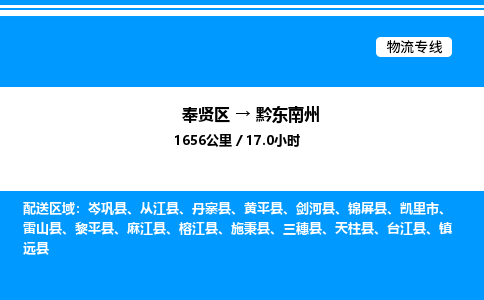 物流专线

奉贤区 → 黔东南州

1656公里 / 17.0小时

配送区域：岑巩县、从江县、丹寨县、黄平县、剑河县、锦屏县、凯里市、雷山县、黎平县、麻江县、榕江县、施秉县、三穗县、天柱县、台江县、镇远县